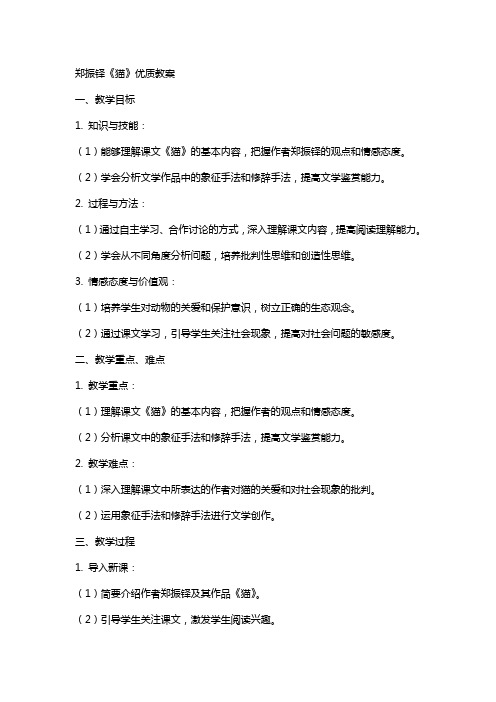 郑振铎《猫》优质教案

一、教学目标

1. 知识与技能：

（1）能够理解课文《猫》的基本内容，把握作者郑振铎的观点和情感态度。

（2）学会分析文学作品中的象征手法和修辞手法，提高文学鉴赏能力。

2. 过程与方法：

（1）通过自主学习、合作讨论的方式，深入理解课文内容，提高阅读理解能力。

（2）学会从不同角度分析问题，培养批判性思维和创造性思维。

3. 情感态度与价值观：

（1）培养学生对动物的关爱和保护意识，树立正确的生态观念。

（2）通过课文学习，引导学生关注社会现象，提高对社会问题的敏感度。

二、教学重点、难点

1. 教学重点：

（1）理解课文《猫》的基本内容，把握作者的观点和情感态度。

（2）分析课文中的象征手法和修辞手法，提高文学鉴赏能力。

2. 教学难点：

（1）深入理解课文中所表达的作者对猫的关爱和对社会现象的批判。

（2）运用象征手法和修辞手法进行文学创作。

三、教学过程

1. 导入新课：

（1）简要介绍作者郑振铎及其作品《猫》。

（2）引导学生关注课文，激发学生阅读兴趣。